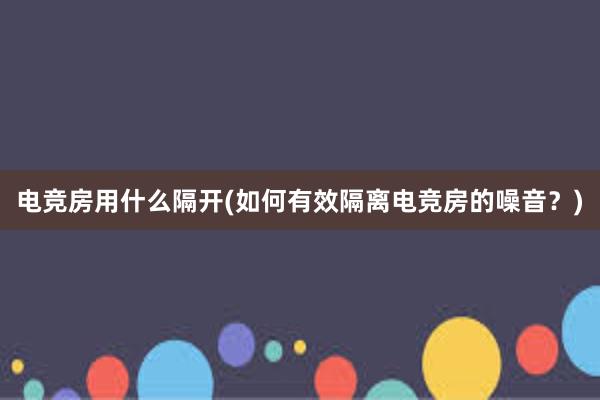 电竞房用什么隔开(如何有效隔离电竞房的噪音？)